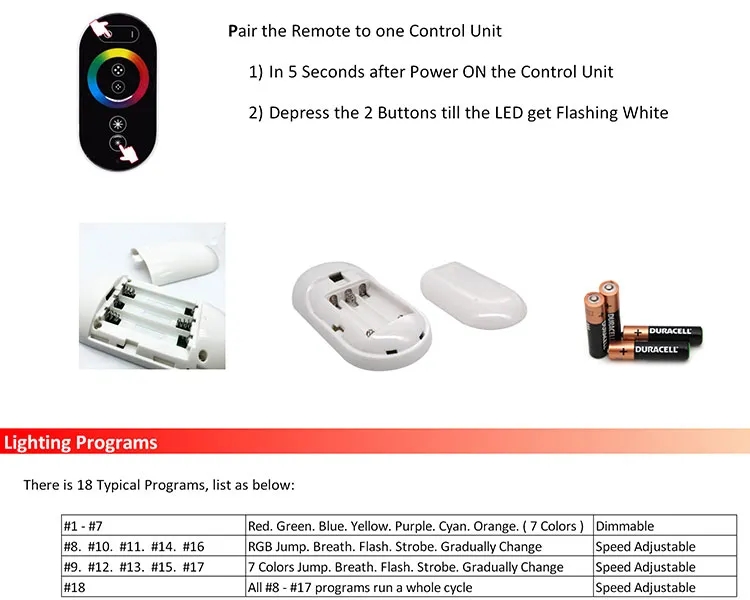 Pair the Remote to one Control Unit

1) In 5 Seconds after Power ON the Control Unit

2) Depress the 2 Buttons till the LED get Flashing White

DURACELL

DURACELL

DURACELL

Lighting Programs

There is 18 Typical Programs, list as below:

| #1 - #7 | Red. Green. Blue. Yellow. Purple. Cyan. Orange. ( 7 Colors ) | Dimmable |
|---|---|---|
| #8. #10. #11. #14. #16 | RGB Jump. Breath. Flash. Strobe. Gradually Change | Speed Adjustable |
| #9. #12. #13. #15. #17 | 7 Colors Jump. Breath. Flash. Strobe. Gradually Change | Speed Adjustable |
| #18 | All #8 - #17 programs run a whole cycle | Speed Adjustable |